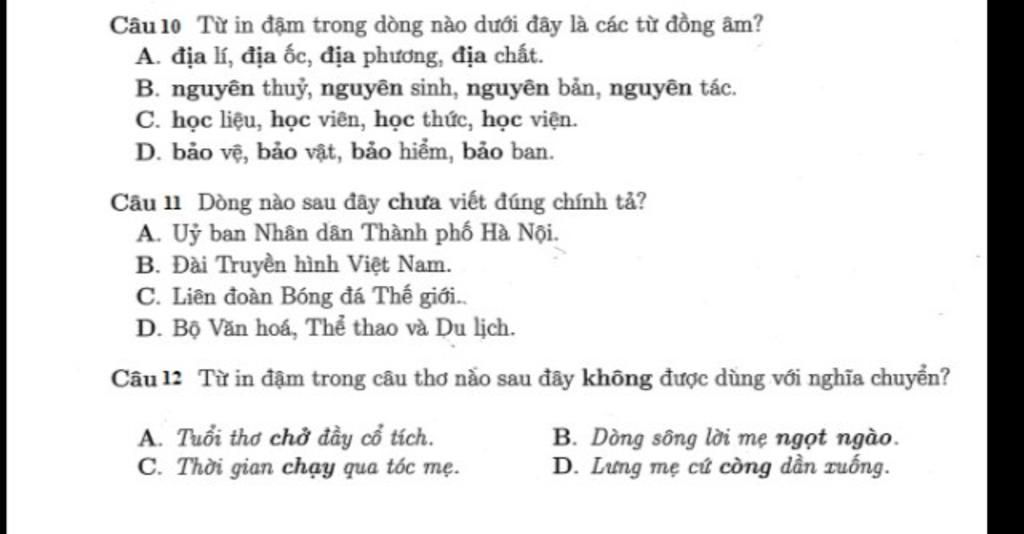 Câu 10 Từ in đậm trong dòng nào dưới đây là các từ đồng âm?
A. địa lí, địa ốc, địa phương, địa chất.
B. nguyên thuỷ, nguyên sinh, nguyên bản, nguyên tác.
C. học liệu, học viên, học thức, học viện.
D. bảo vệ, bảo vật, bảo hiểm, bảo ban.

Câu 11 Dòng nào sau đây chưa viết đúng chính tả?
A. Uỷ ban Nhân dân Thành phố Hà Nội.
B. Đài Truyền hình Việt Nam.
C. Liên đoàn Bóng đá Thế giới..
D. Bộ Văn hoá, Thể thao và Du lịch.

Câu 12 Từ in đậm trong câu thơ nào sau đây không được dùng với nghĩa chuyển?

A. Tuổi thơ chở đầy cổ tích.
B. Dòng sông lời mẹ ngọt ngào.
C. Thời gian chạy qua tóc mẹ.
D. Lưng mẹ cứ còng dần xuống.